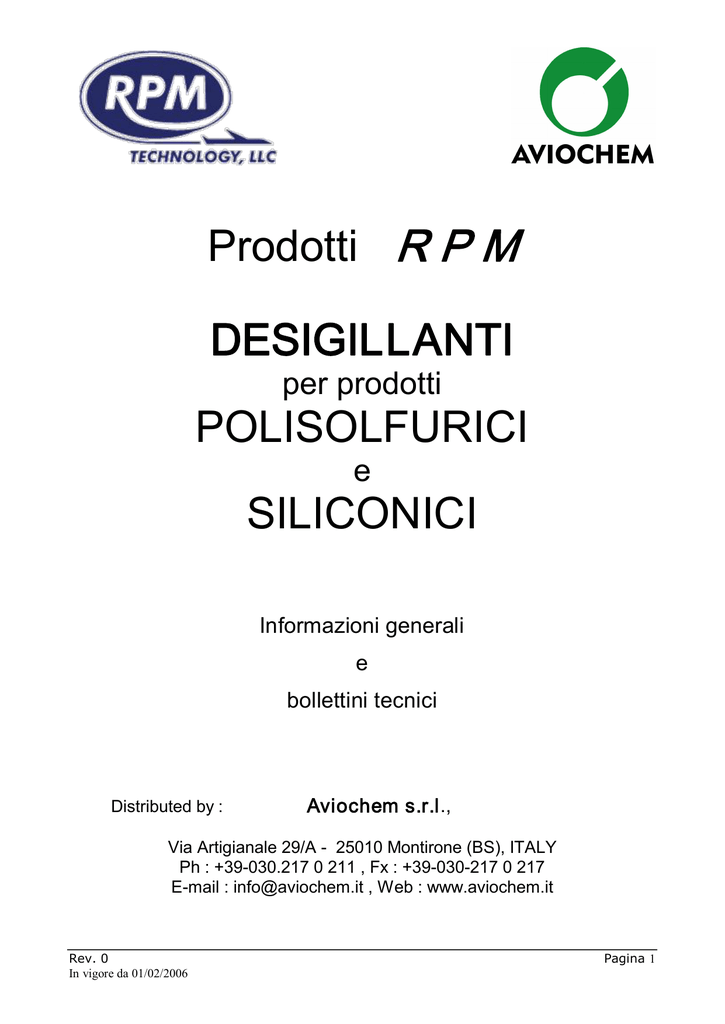 RPM
TECHNOLOGY, LLC

AVIOCHEM

Prodotti R P M

DESIGILLANTI
per prodotti
POLISOLFURICI
e
SILICONICI

Informazioni generali
e
bollettini tecnici

Distributed by : Aviochem s.r.l.,

Via Artigianale 29/A - 25010 Montirone (BS), ITALY
Ph : +39-030.217 0 211 , Fx : +39-030-217 0 217
E-mail : info@aviochem.it , Web : www.aviochem.it

Rev. 0
In vigore da 01/02/2006

Pagina 1